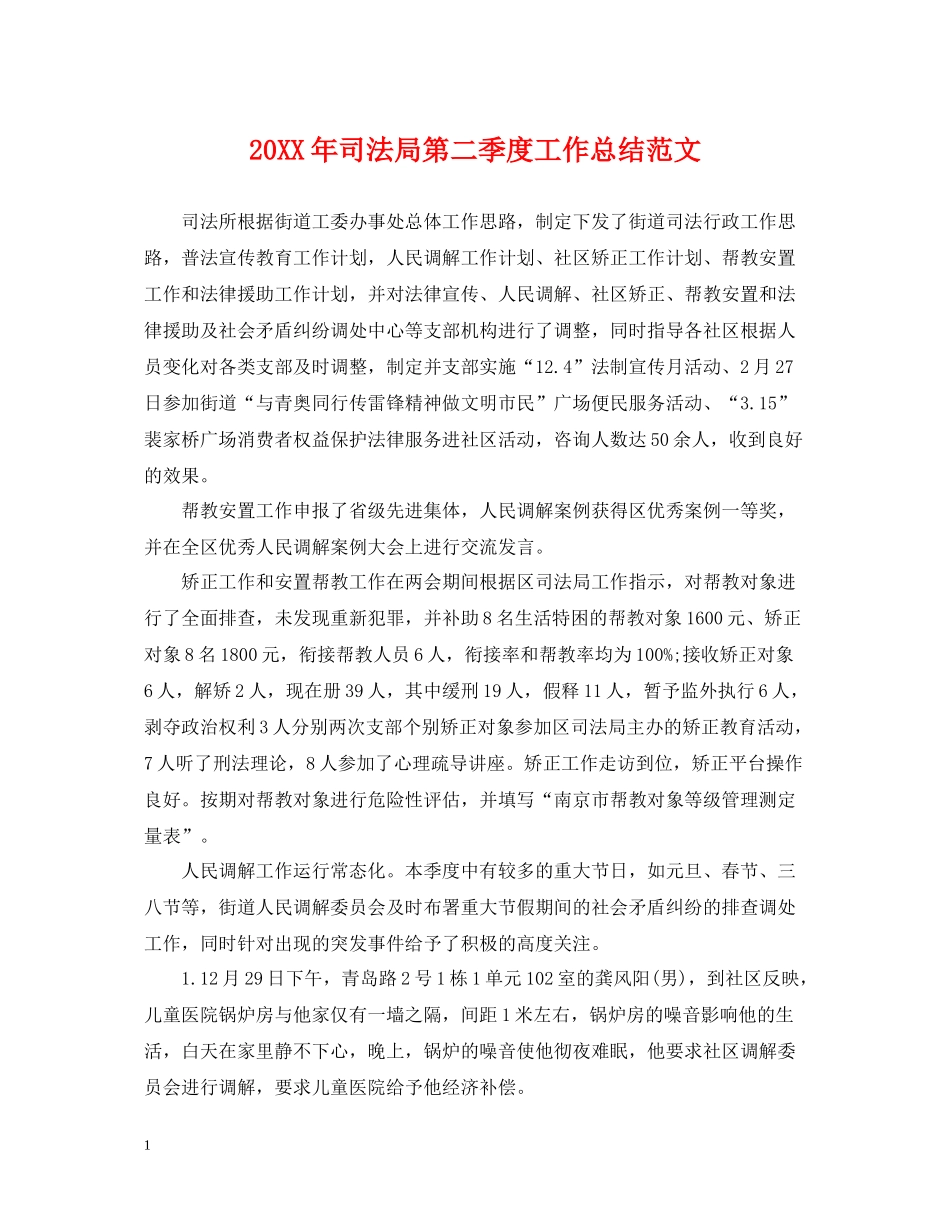 20XX年司法局第二季度工作总结范文

司法所根据街道工委办事处总体工作思路，制定下发了街道司法行政工作思路，普法宣传教育工作计划，人民调解工作计划、社区矫正工作计划、帮教安置工作和法律援助工作计划，并对法律宣传、人民调解、社区矫正、帮教安置和法律援助及社会矛盾纠纷调处中心等支部机构进行了调整，同时指导各社区根据人员变化对各类支部及时调整，制定并支部实施“12.4”法制宣传月活动、2月27日参加街道“与青奥同行传雷锋精神做文明市民”广场便民服务活动、“3.15”裴家桥广场消费者权益保护法律服务进社区活动，咨询人数达50余人，收到良好的效果。

帮教安置工作申报了省级先进集体，人民调解案例获得区优秀案例一等奖，并在全区优秀人民调解案例大会上进行交流发言。

矫正工作和安置帮教工作在两会期间根据区司法局工作指示，对帮教对象进行了全面排查，未发现重新犯罪，并补助8名生活特困的帮教对象1600元、矫正对象8名1800元，衔接帮教人员6人，衔接率和帮教率均为100%;接收矫正对象6人，解矫2人，现在册39人，其中缓刑19人，假释11人，暂予监外执行6人，剥夺政治权利3人分别两次支部个别矫正对象参加区司法局主办的矫正教育活动，7人听了刑法理论，8人参加了心理疏导讲座。矫正工作走访到位，矫正平台操作良好。按期对帮教对象进行危险性评估，并填写“南京市帮教对象等级管理测定量表”。

人民调解工作运行常态化。本季度中有较多的重大节日，如元旦、春节、三八节等，街道人民调解委员会及时布署重大节假期间的社会矛盾纠纷的排查调处工作，同时针对出现的突发事件给予了积极的高度关注。

1.12月29日下午，青岛路2号1栋1单元102室的龚风阳(男)，到社区反映，儿童医院锅炉房与他家仅有一墙之隔，间距1米左右，锅炉房的噪音影响他的生活，白天在家里静不下心，晚上，锅炉的噪音使他彻夜难眠，他要求社区调解委员会进行调解，要求儿童医院给予他经济补偿。

1